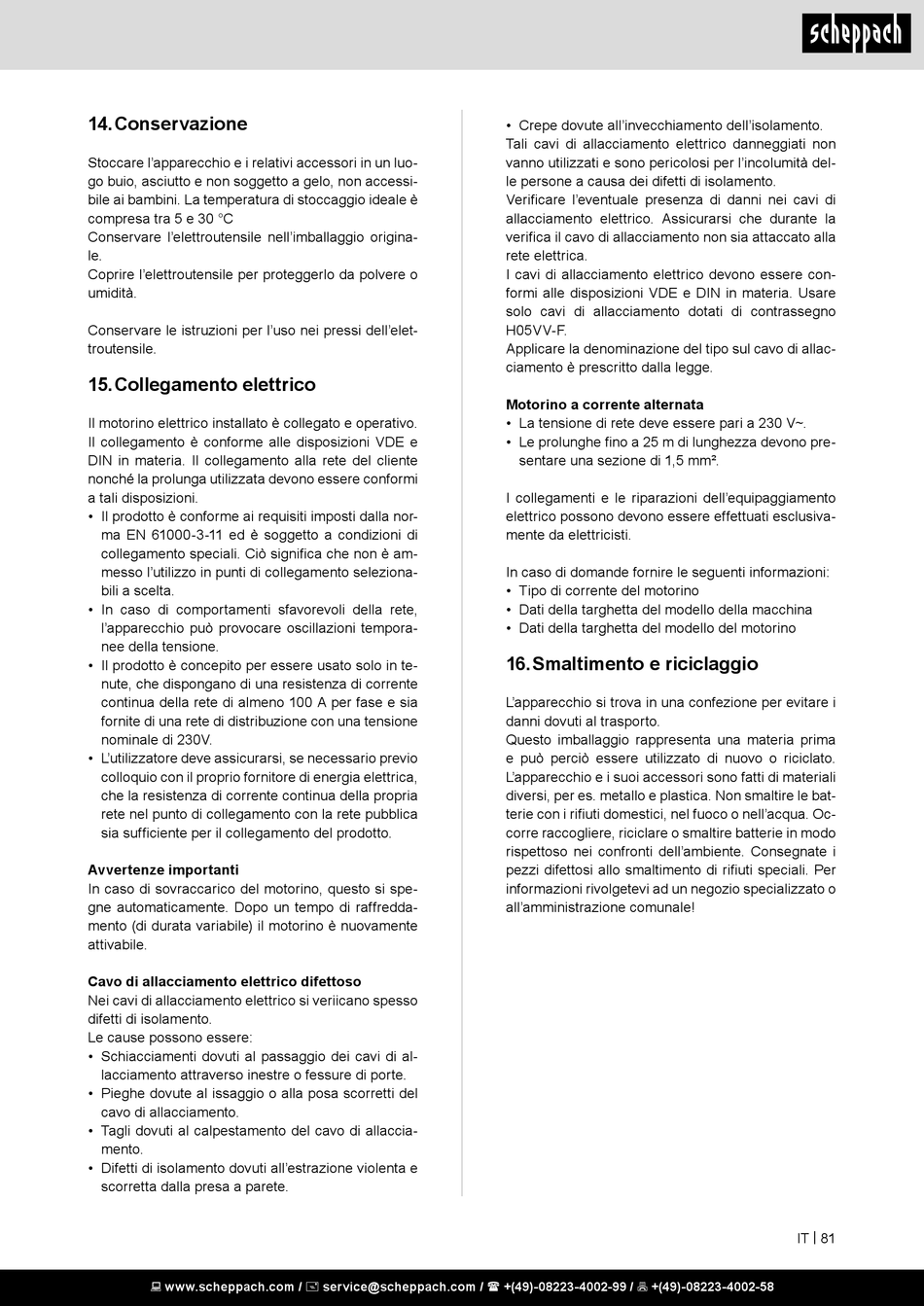 scheppach

14. Conservazione

Stoccare l'apparecchio e i relativi accessori in un luogo buio, asciutto e non soggetto a gelo, non accessibile ai bambini. La temperatura di stoccaggio ideale è compresa tra 5 e 30 °C
Conservare l'elettroutensile nell'imballaggio originale.
Coprire l'elettroutensile per proteggerlo da polvere o umidità.

Conservare le istruzioni per l'uso nei pressi dell'elettroutensile.

15. Collegamento elettrico

Il motorino elettrico installato è collegato e operativo. Il collegamento è conforme alle disposizioni VDE e DIN in materia. Il collegamento alla rete del cliente nonché la prolunga utilizzata devono essere conformi a tali disposizioni.
• Il prodotto è conforme ai requisiti imposti dalla norma EN 61000-3-11 ed è soggetto a condizioni di collegamento speciali. Ciò significa che non è ammesso l'utilizzo in punti di collegamento selezionabili a scelta.
• In caso di comportamenti sfavorevoli della rete, l'apparecchio può provocare oscillazioni temporanee della tensione.
• Il prodotto è concepito per essere usato solo in tenute, che dispongano di una resistenza di corrente continua della rete di almeno 100 A per fase e sia fornite di una rete di distribuzione con una tensione nominale di 230V.
• L'utilizzatore deve assicurarsi, se necessario previo colloquio con il proprio fornitore di energia elettrica, che la resistenza di corrente continua della propria rete nel punto di collegamento con la rete pubblica sia sufficiente per il collegamento del prodotto.

Avvertenze importanti
In caso di sovraccarico del motorino, questo si spegne automaticamente. Dopo un tempo di raffreddamento (di durata variabile) il motorino è nuovamente attivabile.

Cavo di allacciamento elettrico difettoso
Nei cavi di allacciamento elettrico si veriicano spesso difetti di isolamento.
Le cause possono essere:
• Schiacciamenti dovuti al passaggio dei cavi di allacciamento attraverso inestre o fessure di porte.
• Pieghe dovute al issaggio o alla posa scorretti del cavo di allacciamento.
• Tagli dovuti al calpestamento del cavo di allacciamento.
• Difetti di isolamento dovuti all'estrazione violenta e scorretta dalla presa a parete.
• Crepe dovute all'invecchiamento dell'isolamento.
Tali cavi di allacciamento elettrico danneggiati non vanno utilizzati e sono pericolosi per l'incolumità delle persone a causa dei difetti di isolamento.
Verificare l'eventuale presenza di danni nei cavi di allacciamento elettrico. Assicurarsi che durante la verifica il cavo di allacciamento non sia attaccato alla rete elettrica.
I cavi di allacciamento elettrico devono essere conformi alle disposizioni VDE e DIN in materia. Usare solo cavi di allacciamento dotati di contrassegno H05VV-F.
Applicare la denominazione del tipo sul cavo di allacciamento è prescritto dalla legge.

Motorino a corrente alternata
• La tensione di rete deve essere pari a 230 V~.
• Le prolunghe fino a 25 m di lunghezza devono presentare una sezione di 1,5 mm².

I collegamenti e le riparazioni dell'equipaggiamento elettrico possono devono essere effettuati esclusivamente da elettricisti.

In caso di domande fornire le seguenti informazioni:
• Tipo di corrente del motorino
• Dati della targhetta del modello della macchina
• Dati della targhetta del modello del motorino

16. Smaltimento e riciclaggio

L'apparecchio si trova in una confezione per evitare i danni dovuti al trasporto.
Questo imballaggio rappresenta una materia prima e può perciò essere utilizzato di nuovo o riciclato. L'apparecchio e i suoi accessori sono fatti di materiali diversi, per es. metallo e plastica. Non smaltire le batterie con i rifiuti domestici, nel fuoco o nell'acqua. Occorre raccogliere, riciclare o smaltire batterie in modo rispettoso nei confronti dell'ambiente. Consegnate i pezzi difettosi allo smaltimento di rifiuti speciali. Per informazioni rivolgetevi ad un negozio specializzato o all'amministrazione comunale!

IT | 81

www.scheppach.com / service@scheppach.com / +(49)-08223-4002-99 / +(49)-08223-4002-58